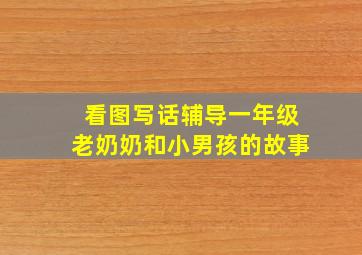 看图写话辅导一年级
老奶奶和小男孩的故事